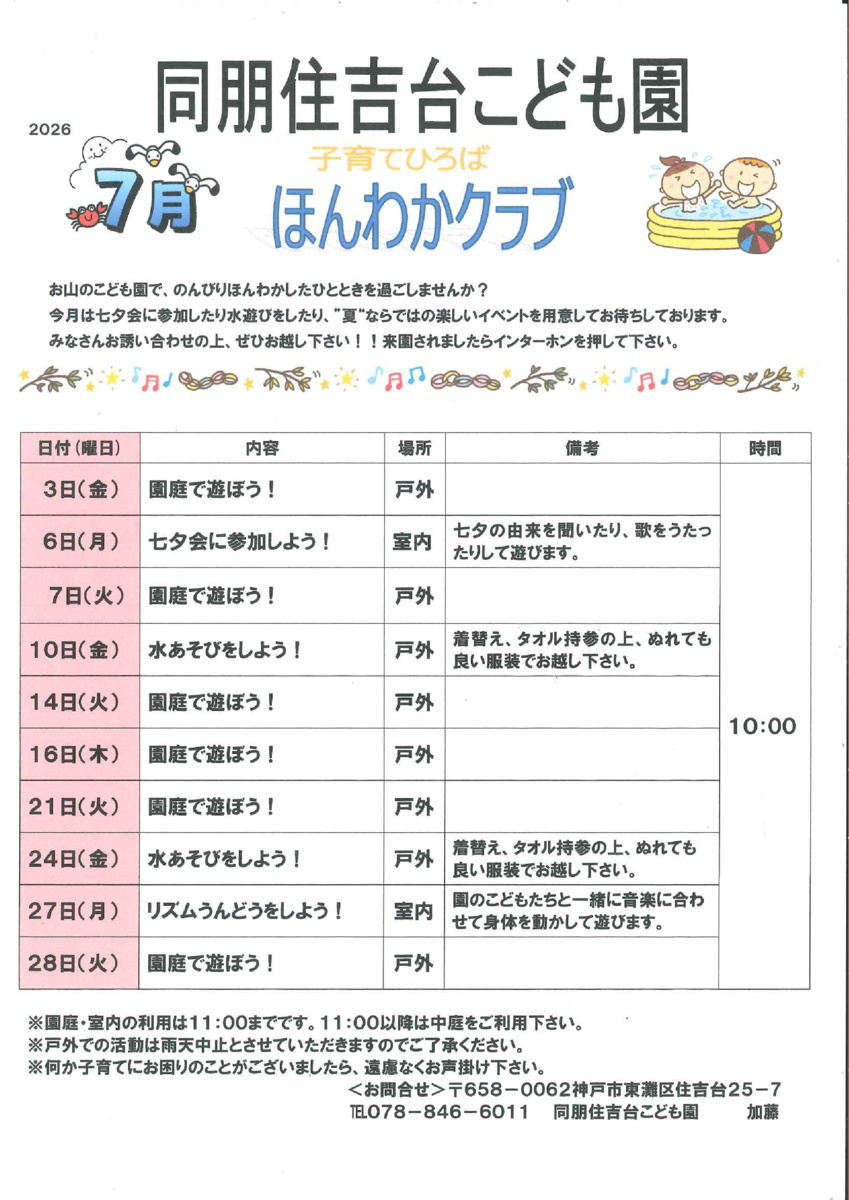 同朋住吉台こども園

2026

7月

子育てひろば

ほんわかクラブ

お山のこども園で、のんびりほんわかしたひとときを過ごしませんか？
今月は七夕会に参加したり水遊びをしたり、"夏"ならではの楽しいイベントを用意してお待ちしております。
みなさんお誘い合わせの上、ぜひお越し下さい！！来園されましたらインターホンを押して下さい。

| 日付（曜日） | 内容 | 場所 | 備考 | 時間 |
|---|---|---|---|---|
| 3日（金） | 園庭で遊ぼう！ | 戸外 | | 10:00 |
| 6日（月） | 七夕会に参加しよう！ | 室内 | 七夕の由来を聞いたり、歌をうたったりして遊びます。 | |
| 7日（火） | 園庭で遊ぼう！ | 戸外 | | |
| 10日（金） | 水あそびをしよう！ | 戸外 | 着替え、タオル持参の上、ぬれても良い服装でお越し下さい。 | |
| 14日（火） | 園庭で遊ぼう！ | 戸外 | | |
| 16日（木） | 園庭で遊ぼう！ | 戸外 | | |
| 21日（火） | 園庭で遊ぼう！ | 戸外 | | |
| 24日（金） | 水あそびをしよう！ | 戸外 | 着替え、タオル持参の上、ぬれても良い服装でお越し下さい。 | |
| 27日（月） | リズムうんどうをしよう！ | 室内 | 園のこどもたちと一緒に音楽に合わせて身体を動かして遊びます。 | |
| 28日（火） | 園庭で遊ぼう！ | 戸外 | | |

※園庭・室内の利用は11：00までです。11：00以降は中庭をご利用下さい。
※戸外での活動は雨天中止とさせていただきますのでご了承ください。
※何か子育てにお困りのことがございましたら、遠慮なくお声掛け下さい。
＜お問合せ＞〒658－0062神戸市東灘区住吉台25－7
TEL078－846－6011　同朋住吉台こども園　加藤